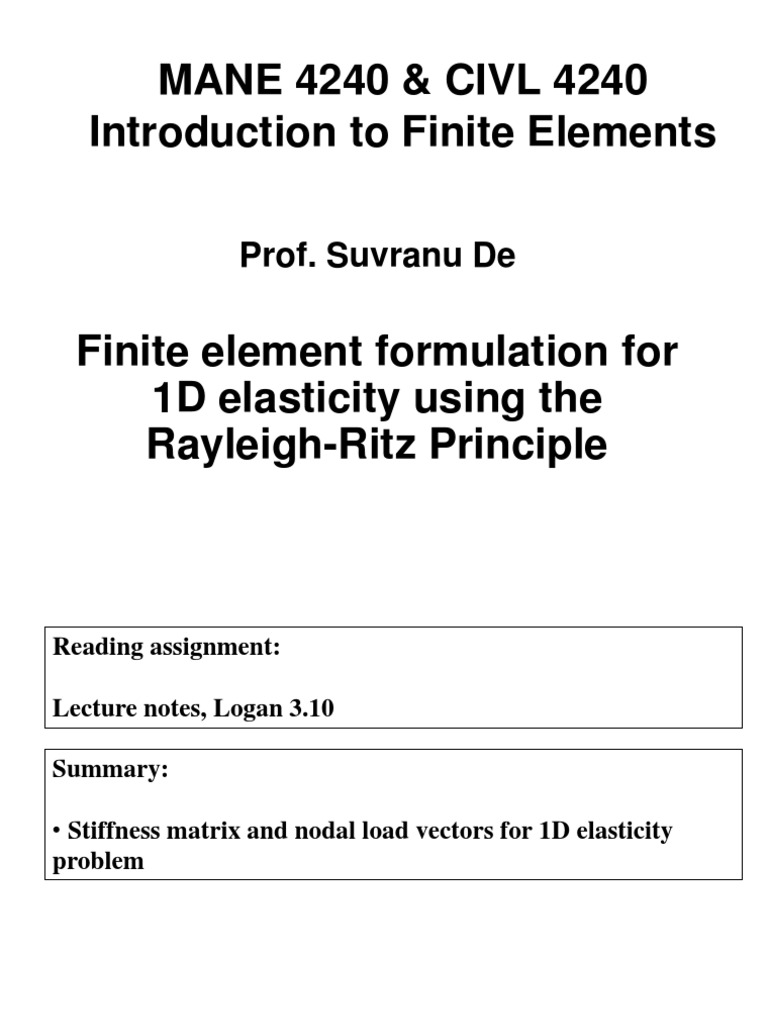 MANE 4240 & CIVL 4240
Introduction to Finite Elements

Prof. Suvranu De

Finite element formulation for 1D elasticity using the Rayleigh-Ritz Principle

Reading assignment:

Lecture notes, Logan 3.10

Summary:

• Stiffness matrix and nodal load vectors for 1D elasticity problem